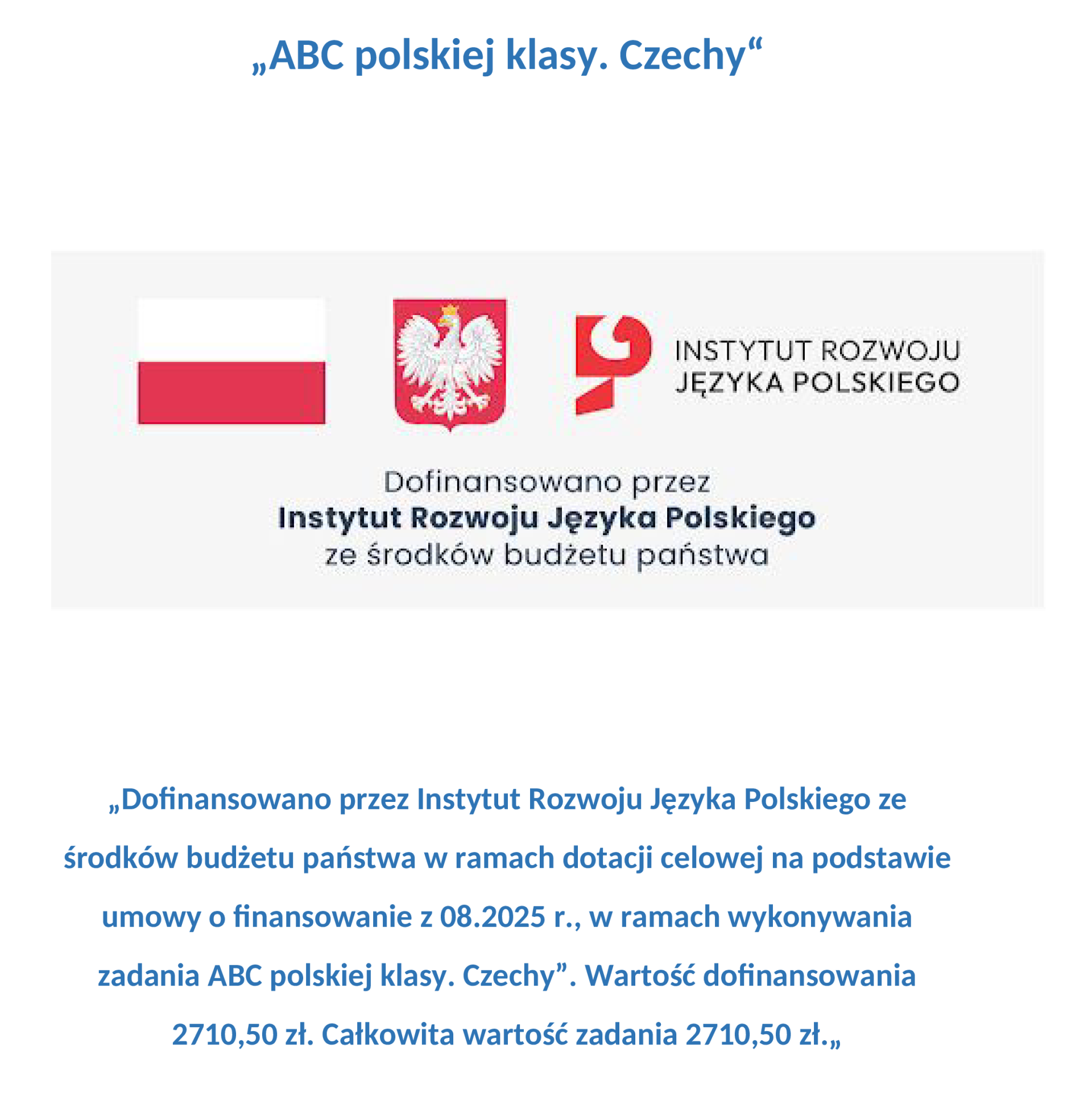 „ABC polskiej klasy. Czechy“

INSTYTUT ROZWOJU JĘZYKA POLSKIEGO

Dofinansowano przez
Instytut Rozwoju Języka Polskiego
ze środków budżetu państwa

„Dofinansowano przez Instytut Rozwoju Języka Polskiego ze środków budżetu państwa w ramach dotacji celowej na podstawie umowy o finansowanie z 08.2025 r., w ramach wykonywania zadania ABC polskiej klasy. Czechy”. Wartość dofinansowania 2710,50 zł. Całkowita wartość zadania 2710,50 zł.„